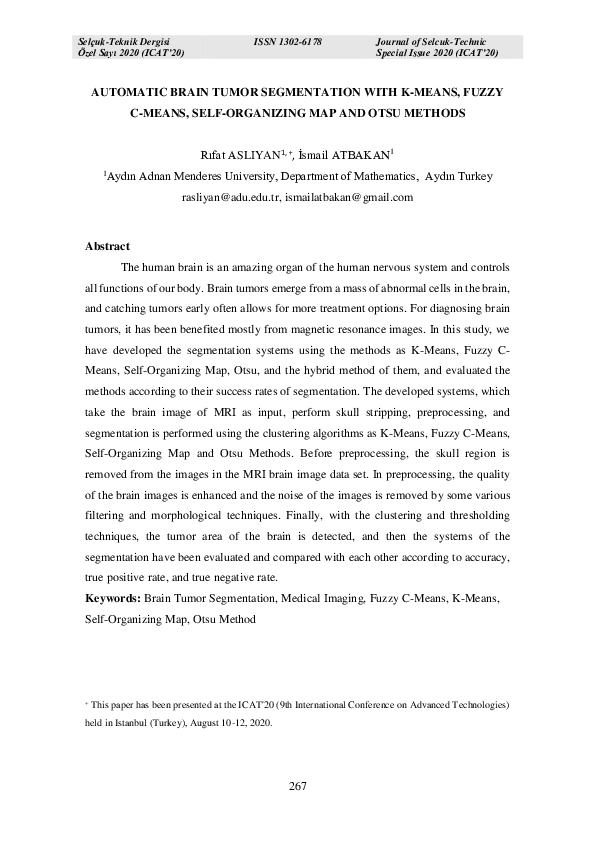 Selçuk-Teknik Dergisi
Özel Sayı 2020 (ICAT'20)

ISSN 1302-6178

Journal of Selcuk-Technic
Special Issue 2020 (ICAT'20)

AUTOMATIC BRAIN TUMOR SEGMENTATION WITH K-MEANS, FUZZY C-MEANS, SELF-ORGANIZING MAP AND OTSU METHODS

Rıfat ASLIYAN$^{1,+}$, İsmail ATBAKAN$^{1}$
$^{1}$Aydın Adnan Menderes University, Department of Mathematics, Aydın Turkey
rasliyan@adu.edu.tr, ismailatbakan@gmail.com

Abstract
The human brain is an amazing organ of the human nervous system and controls all functions of our body. Brain tumors emerge from a mass of abnormal cells in the brain, and catching tumors early often allows for more treatment options. For diagnosing brain tumors, it has been benefited mostly from magnetic resonance images. In this study, we have developed the segmentation systems using the methods as K-Means, Fuzzy C-Means, Self-Organizing Map, Otsu, and the hybrid method of them, and evaluated the methods according to their success rates of segmentation. The developed systems, which take the brain image of MRI as input, perform skull stripping, preprocessing, and segmentation is performed using the clustering algorithms as K-Means, Fuzzy C-Means, Self-Organizing Map and Otsu Methods. Before preprocessing, the skull region is removed from the images in the MRI brain image data set. In preprocessing, the quality of the brain images is enhanced and the noise of the images is removed by some various filtering and morphological techniques. Finally, with the clustering and thresholding techniques, the tumor area of the brain is detected, and then the systems of the segmentation have been evaluated and compared with each other according to accuracy, true positive rate, and true negative rate.
Keywords: Brain Tumor Segmentation, Medical Imaging, Fuzzy C-Means, K-Means, Self-Organizing Map, Otsu Method

$^{+}$ This paper has been presented at the ICAT'20 (9th International Conference on Advanced Technologies) held in Istanbul (Turkey), August 10-12, 2020.

267